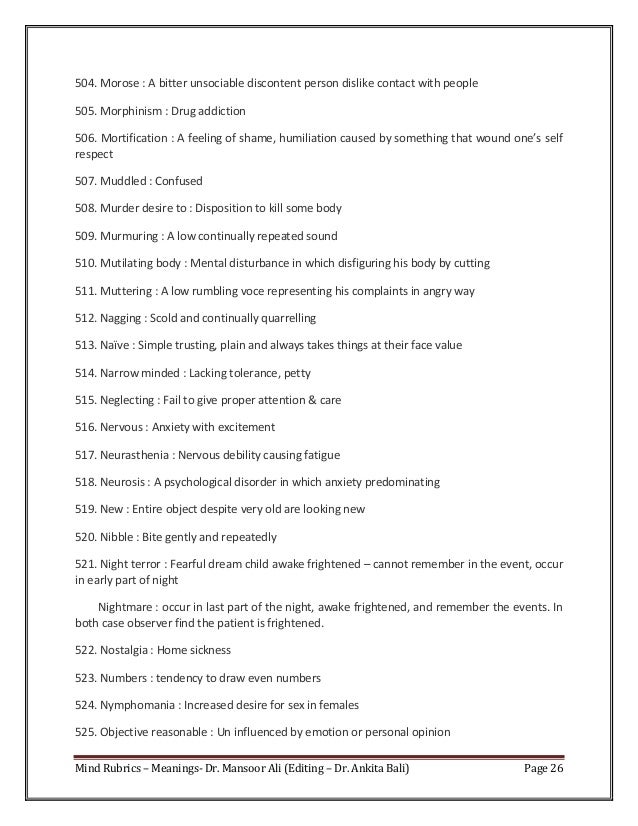 504. Morose : A bitter unsociable discontent person dislike contact with people

505. Morphinism : Drug addiction

506. Mortification : A feeling of shame, humiliation caused by something that wound one's self respect

507. Muddled : Confused

508. Murder desire to : Disposition to kill some body

509. Murmuring : A low continually repeated sound

510. Mutilating body : Mental disturbance in which disfiguring his body by cutting

511. Muttering : A low rumbling voce representing his complaints in angry way

512. Nagging : Scold and continually quarrelling

513. Naïve : Simple trusting, plain and always takes things at their face value

514. Narrow minded : Lacking tolerance, petty

515. Neglecting : Fail to give proper attention & care

516. Nervous : Anxiety with excitement

517. Neurasthenia : Nervous debility causing fatigue

518. Neurosis : A psychological disorder in which anxiety predominating

519. New : Entire object despite very old are looking new

520. Nibble : Bite gently and repeatedly

521. Night terror : Fearful dream child awake frightened – cannot remember in the event, occur in early part of night

Nightmare : occur in last part of the night, awake frightened, and remember the events. In both case observer find the patient is frightened.

522. Nostalgia : Home sickness

523. Numbers : tendency to draw even numbers

524. Nymphomania : Increased desire for sex in females

525. Objective reasonable : Un influenced by emotion or personal opinion

Mind Rubrics – Meanings- Dr. Mansoor Ali (Editing – Dr. Ankita Bali) Page 26